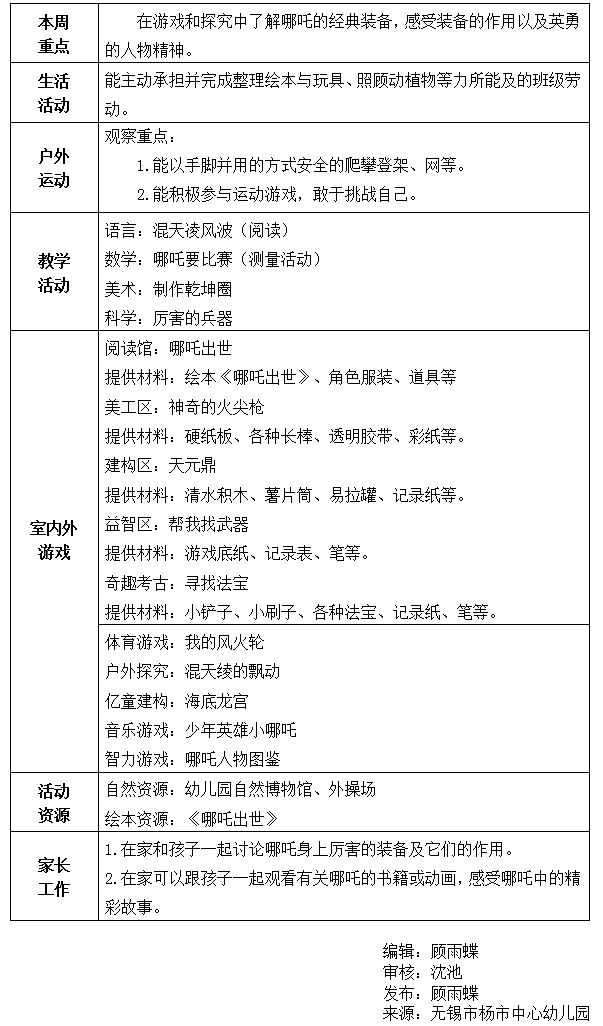 | 本周重点 | 在游戏和探究中了解哪吒的经典装备，感受装备的作用以及英勇的人物精神。 |
|---|---|
| 生活活动 | 能主动承担并完成整理绘本与玩具、照顾动植物等力所能及的班级劳动。 |
| 户外运动 | 观察重点：<br>1.能以手脚并用的方式安全的爬攀登架、网等。<br>2.能积极参与运动游戏，敢于挑战自己。 |
| 教学活动 | 语言：混天凌风波（阅读）<br>数学：哪吒要比赛（测量活动）<br>美术：制作乾坤圈<br>科学：厉害的兵器 |
| 室内外游戏 | 阅读馆：哪吒出世<br>提供材料：绘本《哪吒出世》、角色服装、道具等<br>美工区：神奇的火尖枪<br>提供材料：硬纸板、各种长棒、透明胶带、彩纸等。<br>建构区：天元鼎<br>提供材料：清水积木、薯片筒、易拉罐、记录纸等。<br>益智区：帮我找武器<br>提供材料：游戏底纸、记录表、笔等。<br>奇趣考古：寻找法宝<br>提供材料：小铲子、小刷子、各种法宝、记录纸、笔等。 |
| | 体育游戏：我的风火轮<br>户外探究：混天绫的飘动<br>亿童建构：海底龙宫<br>音乐游戏：少年英雄小哪吒<br>智力游戏：哪吒人物图鉴 |
| 活动资源 | 自然资源：幼儿园自然博物馆、外操场<br>绘本资源：《哪吒出世》 |
| 家长工作 | 1.在家和孩子一起讨论哪吒身上厉害的装备及它们的作用。<br>2.在家可以跟孩子一起观看有关哪吒的书籍或动画，感受哪吒中的精彩故事。 |

编辑：顾雨蝶
审核：沈池
发布：顾雨蝶
来源：无锡市杨市中心幼儿园